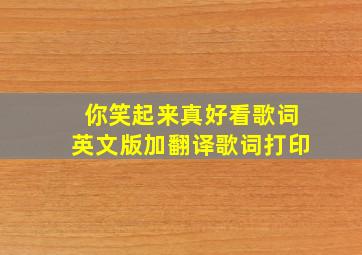 你笑起来真好看歌词
英文版加翻译歌词打印